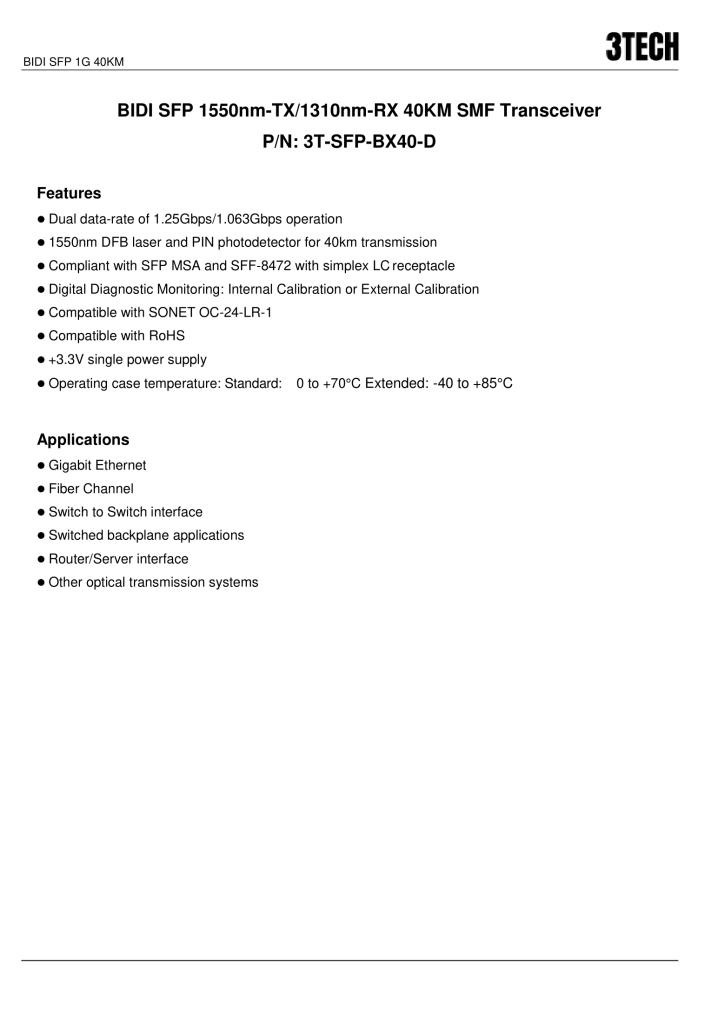 BIDI SFP 1G 40KM

3TECH

BIDI SFP 1550nm-TX/1310nm-RX 40KM SMF Transceiver
P/N: 3T-SFP-BX40-D

Features

● Dual data-rate of 1.25Gbps/1.063Gbps operation
● 1550nm DFB laser and PIN photodetector for 40km transmission
● Compliant with SFP MSA and SFF-8472 with simplex LC receptacle
● Digital Diagnostic Monitoring: Internal Calibration or External Calibration
● Compatible with SONET OC-24-LR-1
● Compatible with RoHS
● +3.3V single power supply
● Operating case temperature: Standard: 0 to +70°C Extended: -40 to +85°C

Applications

● Gigabit Ethernet
● Fiber Channel
● Switch to Switch interface
● Switched backplane applications
● Router/Server interface
● Other optical transmission systems